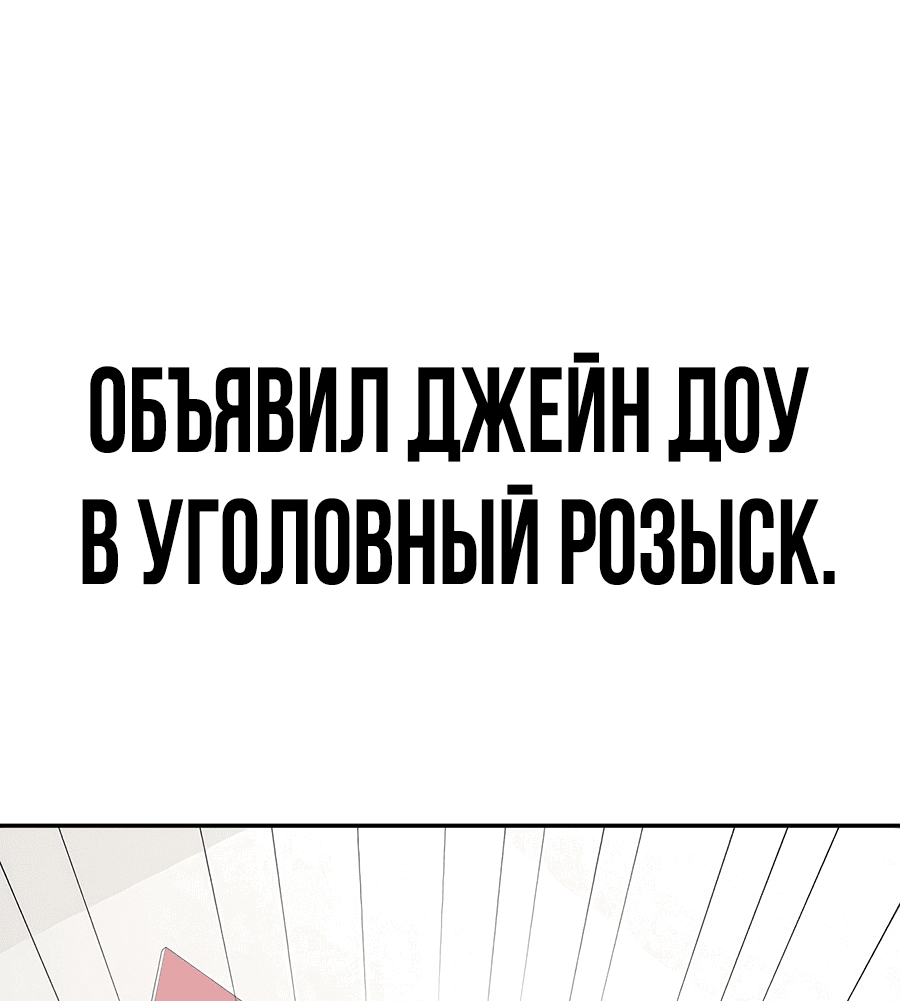 ОБЪЯВИЛ ДЖЕЙН ДОУ В УГОЛОВНЫЙ РОЗЫСК.